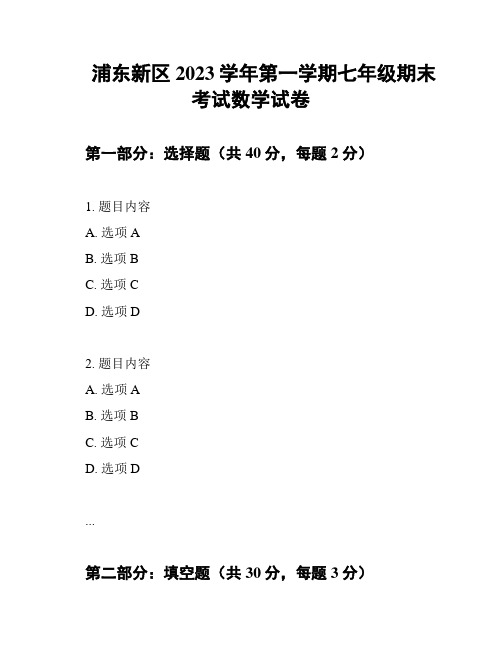 浦东新区 2023 学年第一学期七年级期末考试数学试卷

第一部分：选择题（共 40 分，每题 2 分）

1. 题目内容
A. 选项 A
B. 选项 B
C. 选项 C
D. 选项 D

2. 题目内容
A. 选项 A
B. 选项 B
C. 选项 C
D. 选项 D

...

第二部分：填空题（共 30 分，每题 3 分）